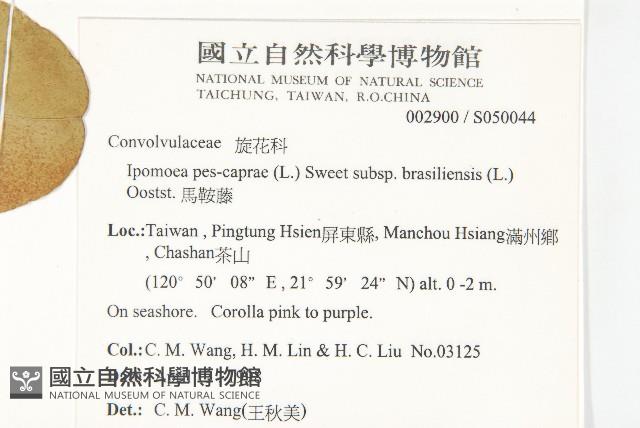 國立自然科學博物館
NATIONAL MUSEUM OF NATURAL SCIENCE
TAICHUNG, TAIWAN, R.O.CHINA

002900 / S050044

Convolvulaceae 旋花科

Ipomoea pes-caprae (L.) Sweet subsp. brasiliensis (L.) Ooststr. 馬鞍藤

Loc.:Taiwan , Pingtung Hsien屏東縣, Manchou Hsiang滿州鄉 , Chashan茶山

(120° 50' 08" E , 21° 59' 24" N) alt. 0 -2 m.

On seashore. Corolla pink to purple.

Col.: C. M. Wang, H. M. Lin & H. C. Liu No.03125

國立自然科學博物館
NATIONAL MUSEUM OF NATURAL SCIENCE

Det.: C. M. Wang(王秋美)